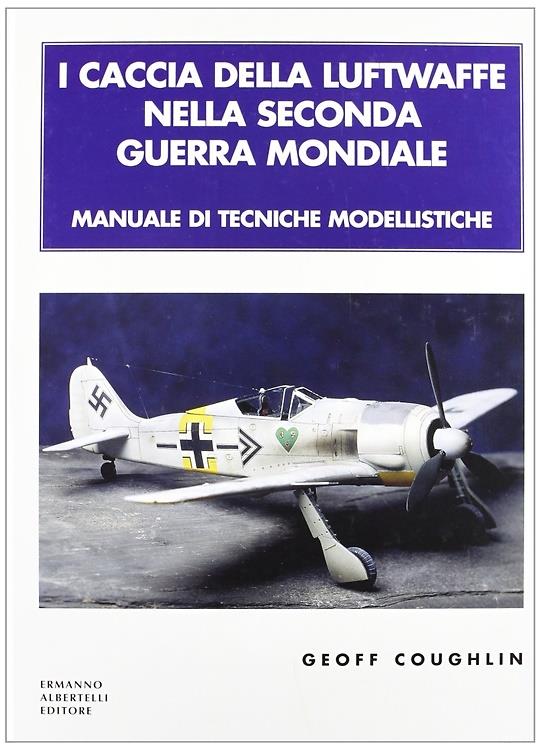 I CACCIA DELLA LUFTWAFFE
NELLA SECONDA
GUERRA MONDIALE

MANUALE DI TECNICHE MODELLISTICHE

GEOFF COUGHLIN

ERMANNO
ALBERTELLI
EDITORE